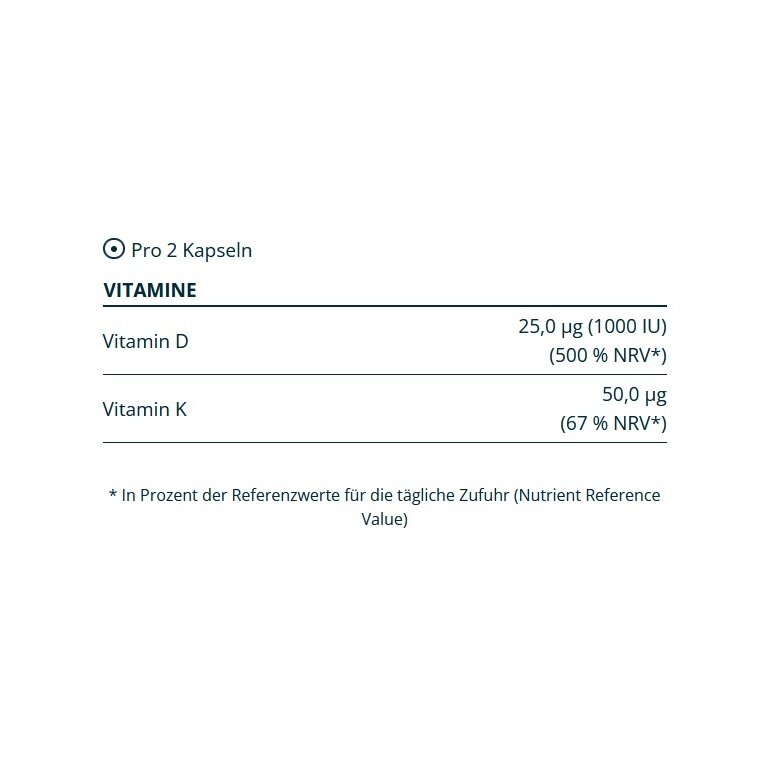 Pro 2 Kapseln

| VITAMINE | |
|---|---|
| Vitamin D | 25,0 µg (1000 IU) (500 % NRV*) |
| Vitamin K | 50,0 µg (67 % NRV*) |

* In Prozent der Referenzwerte für die tägliche Zufuhr (Nutrient Reference Value)